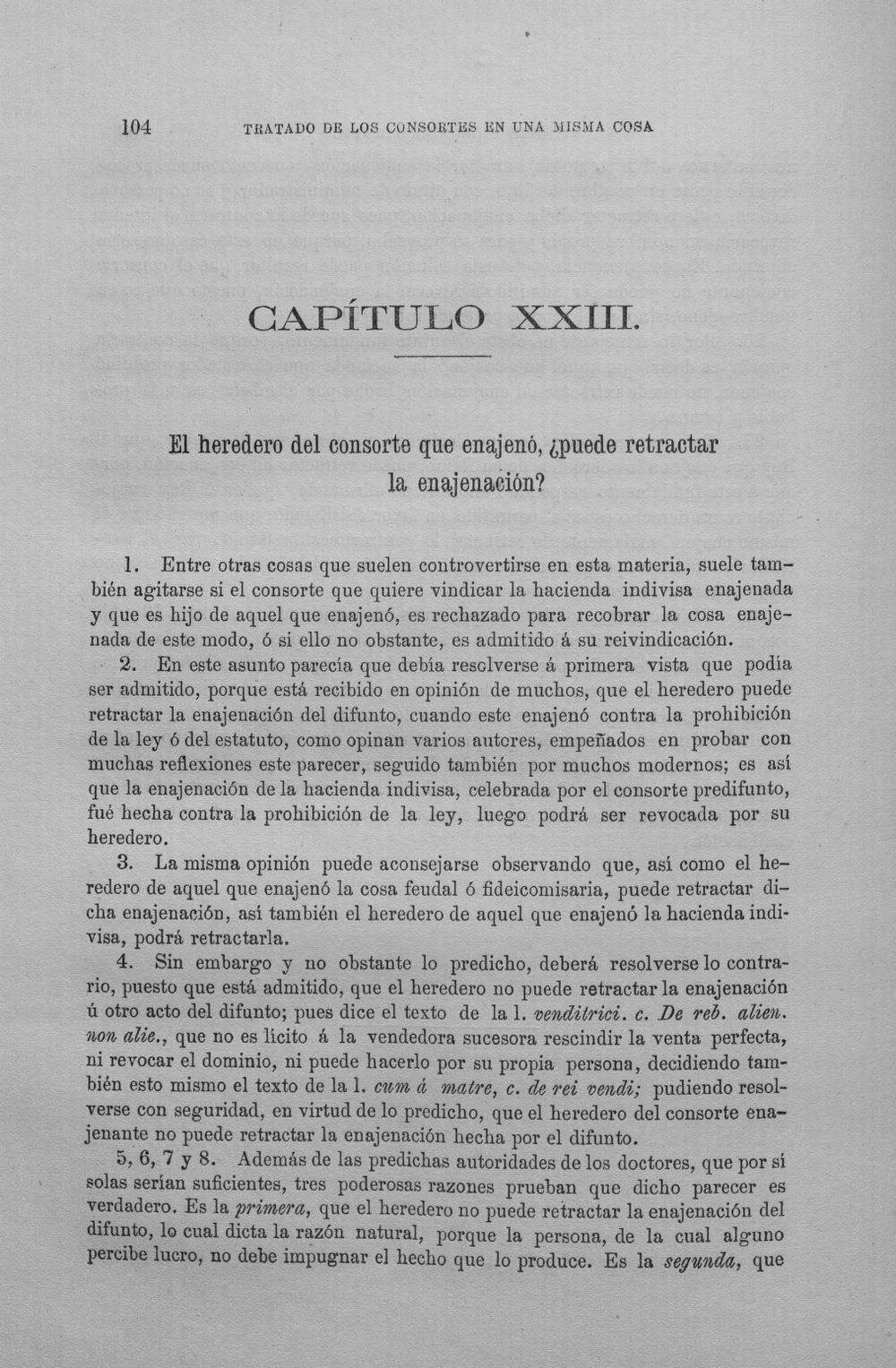 104 TRATADO DE LOS CONSORTES EN UNA MISMA COSA

CAPÍTULO XXIII.

El heredero del consorte que enajenó, ¿puede retractar la enajenación?

1. Entre otras cosas que suelen controvertirse en esta materia, suele también agitarse si el consorte que quiere vindicar la hacienda indivisa enajenada y que es hijo de aquel que enajenó, es rechazado para recobrar la cosa enajenada de este modo, ó si ello no obstante, es admitido á su reivindicación.

2. En este asunto parecía que debía resolverse á primera vista que podía ser admitido, porque está recibido en opinión de muchos, que el heredero puede retractar la enajenación del difunto, cuando este enajenó contra la prohibición de la ley ó del estatuto, como opinan varios autores, empeñados en probar con muchas reflexiones este parecer, seguido también por muchos modernos; es así que la enajenación de la hacienda indivisa, celebrada por el consorte predifunto, fué hecha contra la prohibición de la ley, luego podrá ser revocada por su heredero.

3. La misma opinión puede aconsejarse observando que, así como el heredero de aquel que enajenó la cosa feudal ó fideicomisaria, puede retractar dicha enajenación, así también el heredero de aquel que enajenó la hacienda indivisa, podrá retractarla.

4. Sin embargo y no obstante lo predicho, deberá resolverse lo contrario, puesto que está admitido, que el heredero no puede retractar la enajenación ú otro acto del difunto; pues dice el texto de la l. venditrici. c. De reb. alien. non alie., que no es lícito á la vendedora sucesora rescindir la venta perfecta, ni revocar el dominio, ni puede hacerlo por su propia persona, decidiendo también esto mismo el texto de la l. cum á matre, c. de rei vendi; pudiendo resolverse con seguridad, en virtud de lo predicho, que el heredero del consorte enajenante no puede retractar la enajenación hecha por el difunto.

5, 6, 7 y 8. Además de las predichas autoridades de los doctores, que por sí solas serían suficientes, tres poderosas razones prueban que dicho parecer es verdadero. Es la primera, que el heredero no puede retractar la enajenación del difunto, lo cual dicta la razón natural, porque la persona, de la cual alguno percibe lucro, no debe impugnar el hecho que lo produce. Es la segunda, que